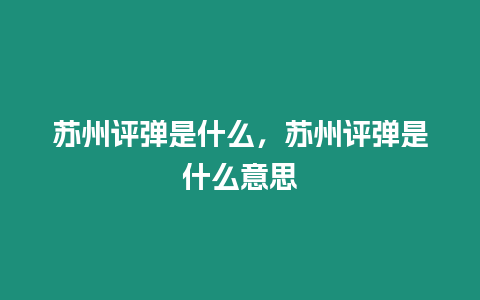 苏州评弹是什么，苏州评弹是什么意思